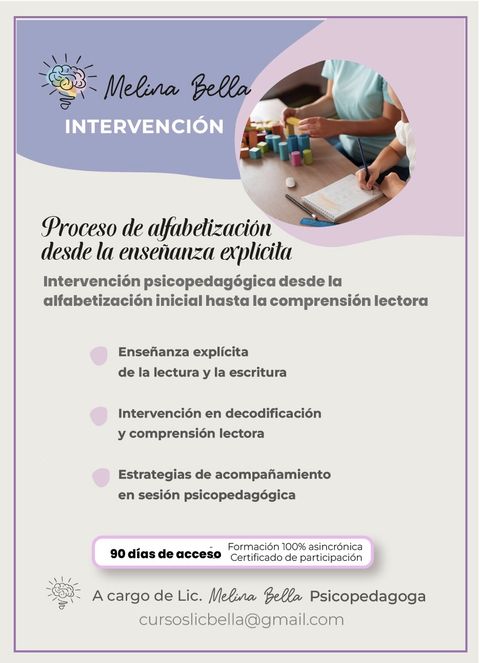 Melina Bella
INTERVENCIÓN

Proceso de alfabetización desde la enseñanza explícita

Intervención psicopedagógica desde la alfabetización inicial hasta la comprensión lectora

Enseñanza explícita de la lectura y la escritura

Intervención en decodificación y comprensión lectora

Estrategias de acompañamiento en sesión psicopedagógica

90 días de acceso
Formación 100% asincrónica
Certificado de participación

A cargo de Lic. Melina Bella Psicopedagoga
cursoslicbella@gmail.com